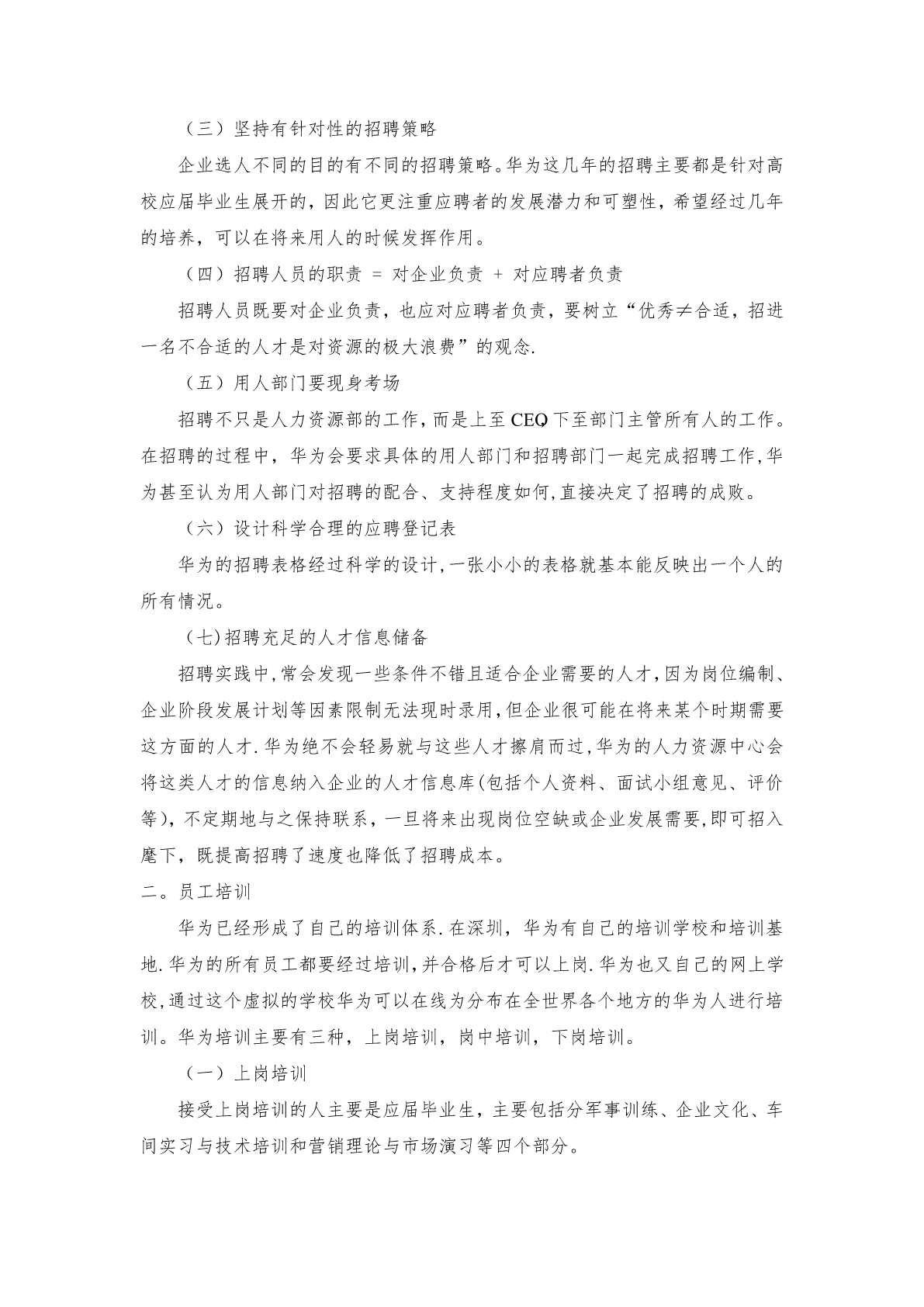 （三）坚持有针对性的招聘策略

企业选人不同的目的有不同的招聘策略。华为这几年的招聘主要都是针对高校应届毕业生展开的，因此它更注重应聘者的发展潜力和可塑性，希望经过几年的培养，可以在将来用人的时候发挥作用。

（四）招聘人员的职责 = 对企业负责 + 对应聘者负责

招聘人员既要对企业负责，也应对应聘者负责，要树立“优秀≠合适，招进一名不合适的人才是对资源的极大浪费”的观念.

（五）用人部门要现身考场

招聘不只是人力资源部的工作，而是上至CEO,下至部门主管所有人的工作。在招聘的过程中，华为会要求具体的用人部门和招聘部门一起完成招聘工作,华为甚至认为用人部门对招聘的配合、支持程度如何,直接决定了招聘的成败。

（六）设计科学合理的应聘登记表

华为的招聘表格经过科学的设计,一张小小的表格就基本能反映出一个人的所有情况。

（七)招聘充足的人才信息储备

招聘实践中,常会发现一些条件不错且适合企业需要的人才,因为岗位编制、企业阶段发展计划等因素限制无法现时录用,但企业很可能在将来某个时期需要这方面的人才.华为绝不会轻易就与这些人才擦肩而过,华为的人力资源中心会将这类人才的信息纳入企业的人才信息库(包括个人资料、面试小组意见、评价等),不定期地与之保持联系，一旦将来出现岗位空缺或企业发展需要,即可招入麾下，既提高招聘了速度也降低了招聘成本。

二。员工培训

华为已经形成了自己的培训体系.在深圳，华为有自己的培训学校和培训基地.华为的所有员工都要经过培训,并合格后才可以上岗.华为也又自己的网上学校,通过这个虚拟的学校华为可以在线为分布在全世界各个地方的华为人进行培训。华为培训主要有三种，上岗培训，岗中培训，下岗培训。

（一）上岗培训

接受上岗培训的人主要是应届毕业生，主要包括分军事训练、企业文化、车间实习与技术培训和营销理论与市场演习等四个部分。